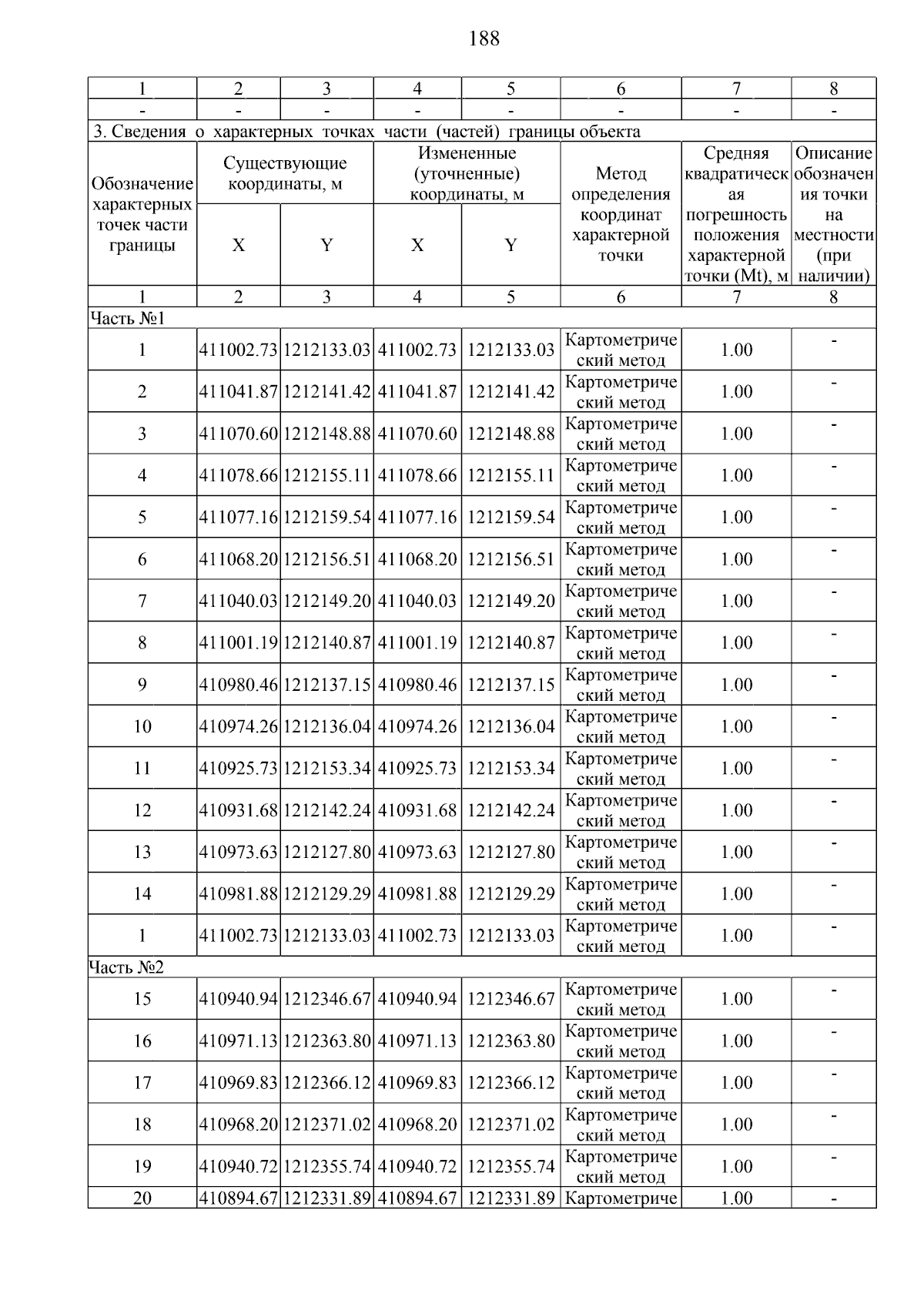 188

| 1 | 2 | 3 | 4 | 5 | 6 | 7 | 8 |
|---|---|---|---|---|---|---|---|
| - | - | - | - | - | - | - | - |
| 3. Сведения о характерных точках части (частей) границы объекта | | | | | | | |
| Обозначение характерных точек части границы | Существующие координаты, м | | Измененные (уточненные) координаты, м | | Метод определения координат характерной точки | Средняя квадратическая погрешность положения характерной точки (Mt), м | Описание обозначения точки на местности (при наличии) |
| | X | Y | X | Y | | | |
| 1 | 2 | 3 | 4 | 5 | 6 | 7 | 8 |
| Часть №1 | | | | | | | |
| 1 | 411002.73 | 1212133.03 | 411002.73 | 1212133.03 | Картометрический метод | 1.00 | - |
| 2 | 411041.87 | 1212141.42 | 411041.87 | 1212141.42 | Картометрический метод | 1.00 | - |
| 3 | 411070.60 | 1212148.88 | 411070.60 | 1212148.88 | Картометрический метод | 1.00 | - |
| 4 | 411078.66 | 1212155.11 | 411078.66 | 1212155.11 | Картометрический метод | 1.00 | - |
| 5 | 411077.16 | 1212159.54 | 411077.16 | 1212159.54 | Картометрический метод | 1.00 | - |
| 6 | 411068.20 | 1212156.51 | 411068.20 | 1212156.51 | Картометрический метод | 1.00 | - |
| 7 | 411040.03 | 1212149.20 | 411040.03 | 1212149.20 | Картометрический метод | 1.00 | - |
| 8 | 411001.19 | 1212140.87 | 411001.19 | 1212140.87 | Картометрический метод | 1.00 | - |
| 9 | 410980.46 | 1212137.15 | 410980.46 | 1212137.15 | Картометрический метод | 1.00 | - |
| 10 | 410974.26 | 1212136.04 | 410974.26 | 1212136.04 | Картометрический метод | 1.00 | - |
| 11 | 410925.73 | 1212153.34 | 410925.73 | 1212153.34 | Картометрический метод | 1.00 | - |
| 12 | 410931.68 | 1212142.24 | 410931.68 | 1212142.24 | Картометрический метод | 1.00 | - |
| 13 | 410973.63 | 1212127.80 | 410973.63 | 1212127.80 | Картометрический метод | 1.00 | - |
| 14 | 410981.88 | 1212129.29 | 410981.88 | 1212129.29 | Картометрический метод | 1.00 | - |
| 1 | 411002.73 | 1212133.03 | 411002.73 | 1212133.03 | Картометрический метод | 1.00 | - |
| Часть №2 | | | | | | | |
| 15 | 410940.94 | 1212346.67 | 410940.94 | 1212346.67 | Картометрический метод | 1.00 | - |
| 16 | 410971.13 | 1212363.80 | 410971.13 | 1212363.80 | Картометрический метод | 1.00 | - |
| 17 | 410969.83 | 1212366.12 | 410969.83 | 1212366.12 | Картометрический метод | 1.00 | - |
| 18 | 410968.20 | 1212371.02 | 410968.20 | 1212371.02 | Картометрический метод | 1.00 | - |
| 19 | 410940.72 | 1212355.74 | 410940.72 | 1212355.74 | Картометрический метод | 1.00 | - |
| 20 | 410894.67 | 1212331.89 | 410894.67 | 1212331.89 | Картометриче | 1.00 | - |